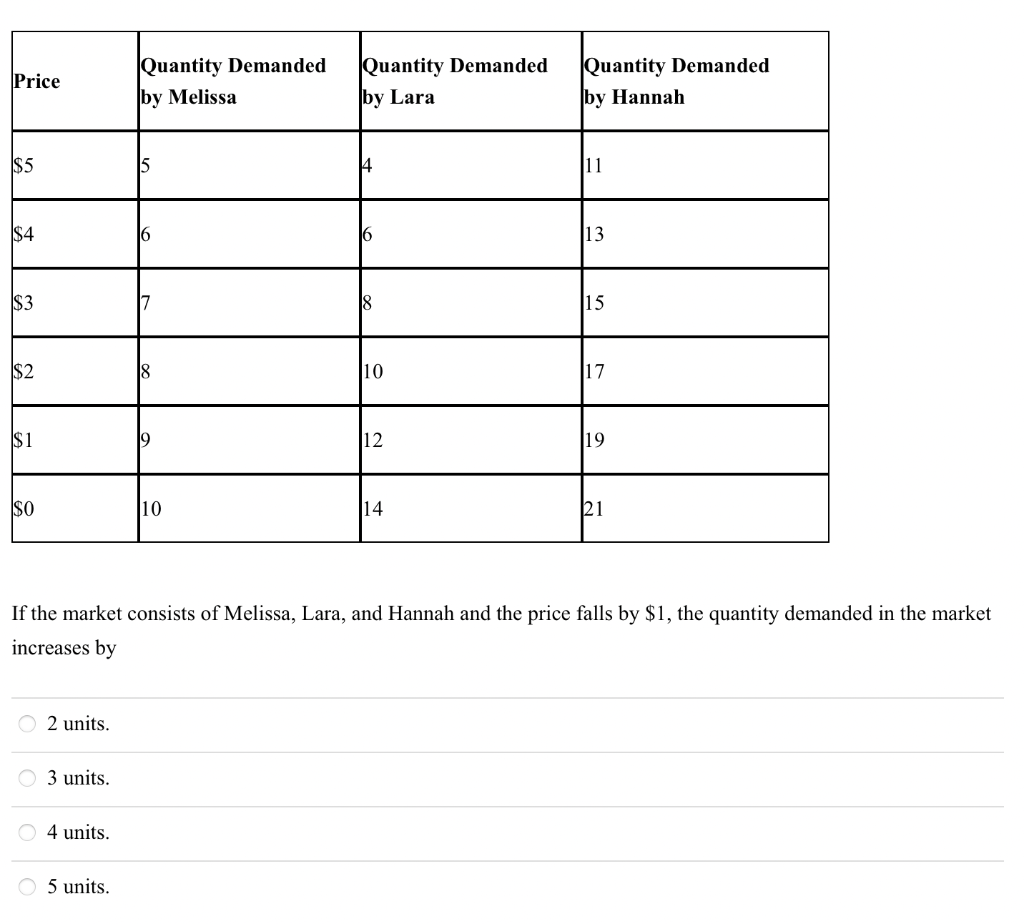 | Price | Quantity Demanded by Melissa | Quantity Demanded by Lara | Quantity Demanded by Hannah |
|---|---|---|---|
| \$5 | 5 | 4 | 11 |
| \$4 | 6 | 6 | 13 |
| \$3 | 7 | 8 | 15 |
| \$2 | 8 | 10 | 17 |
| \$1 | 9 | 12 | 19 |
| \$0 | 10 | 14 | 21 |

If the market consists of Melissa, Lara, and Hannah and the price falls by \$1, the quantity demanded in the market increases by

2 units.

3 units.

4 units.

5 units.